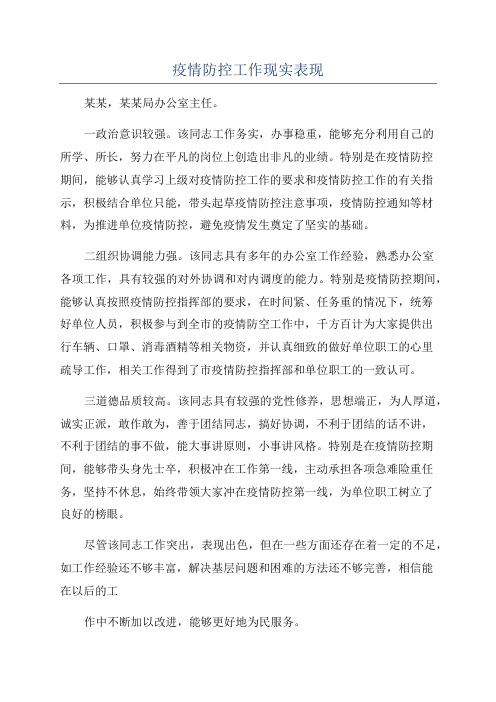 疫情防控工作现实表现

某某，某某局办公室主任。

一政治意识较强。该同志工作务实，办事稳重，能够充分利用自己的所学、所长，努力在平凡的岗位上创造出非凡的业绩。特别是在疫情防控期间，能够认真学习上级对疫情防控工作的要求和疫情防控工作的有关指示，积极结合单位只能，带头起草疫情防控注意事项，疫情防控通知等材料，为推进单位疫情防控，避免疫情发生奠定了坚实的基础。

二组织协调能力强。该同志具有多年的办公室工作经验，熟悉办公室各项工作，具有较强的对外协调和对内调度的能力。特别是疫情防控期间，能够认真按照疫情防控指挥部的要求，在时间紧、任务重的情况下，统筹好单位人员，积极参与到全市的疫情防空工作中，千方百计为大家提供出行车辆、口罩、消毒酒精等相关物资，并认真细致的做好单位职工的心里疏导工作，相关工作得到了市疫情防控指挥部和单位职工的一致认可。

三道德品质较高。该同志具有较强的党性修养，思想端正，为人厚道，诚实正派，敢作敢为，善于团结同志，搞好协调，不利于团结的话不讲，不利于团结的事不做，能大事讲原则，小事讲风格。特别是在疫情防控期间，能够带头身先士卒，积极冲在工作第一线，主动承担各项急难险重任务，坚持不休息，始终带领大家冲在疫情防控第一线，为单位职工树立了良好的榜眼。

尽管该同志工作突出，表现出色，但在一些方面还存在着一定的不足，如工作经验还不够丰富，解决基层问题和困难的方法还不够完善，相信能在以后的工

作中不断加以改进，能够更好地为民服务。